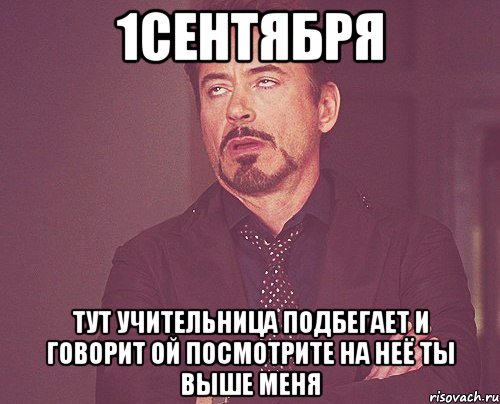 1СЕНТЯБРЯ

ТУТ УЧИТЕЛЬНИЦА ПОДБЕГАЕТ И ГОВОРИТ ОЙ ПОСМОТРИТЕ НА НЕЁ ТЫ ВЫШЕ МЕНЯ

risovach.ru